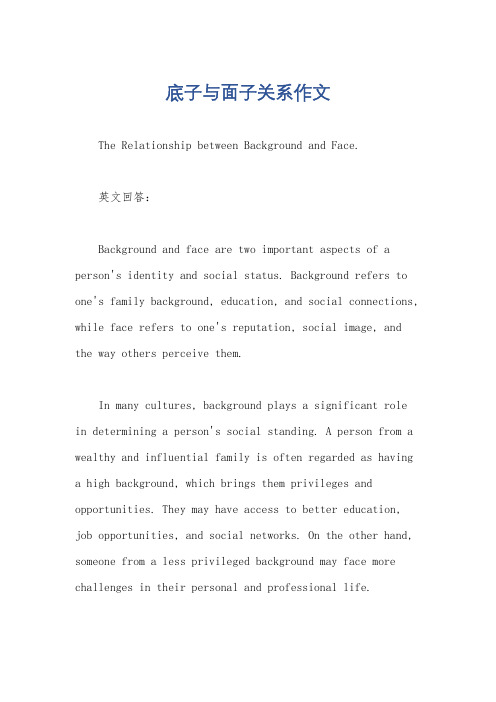 底子与面子关系作文

The Relationship between Background and Face.

英文回答：

Background and face are two important aspects of a person's identity and social status. Background refers to one's family background, education, and social connections, while face refers to one's reputation, social image, and the way others perceive them.

In many cultures, background plays a significant role in determining a person's social standing. A person from a wealthy and influential family is often regarded as having a high background, which brings them privileges and opportunities. They may have access to better education, job opportunities, and social networks. On the other hand, someone from a less privileged background may face more challenges in their personal and professional life.